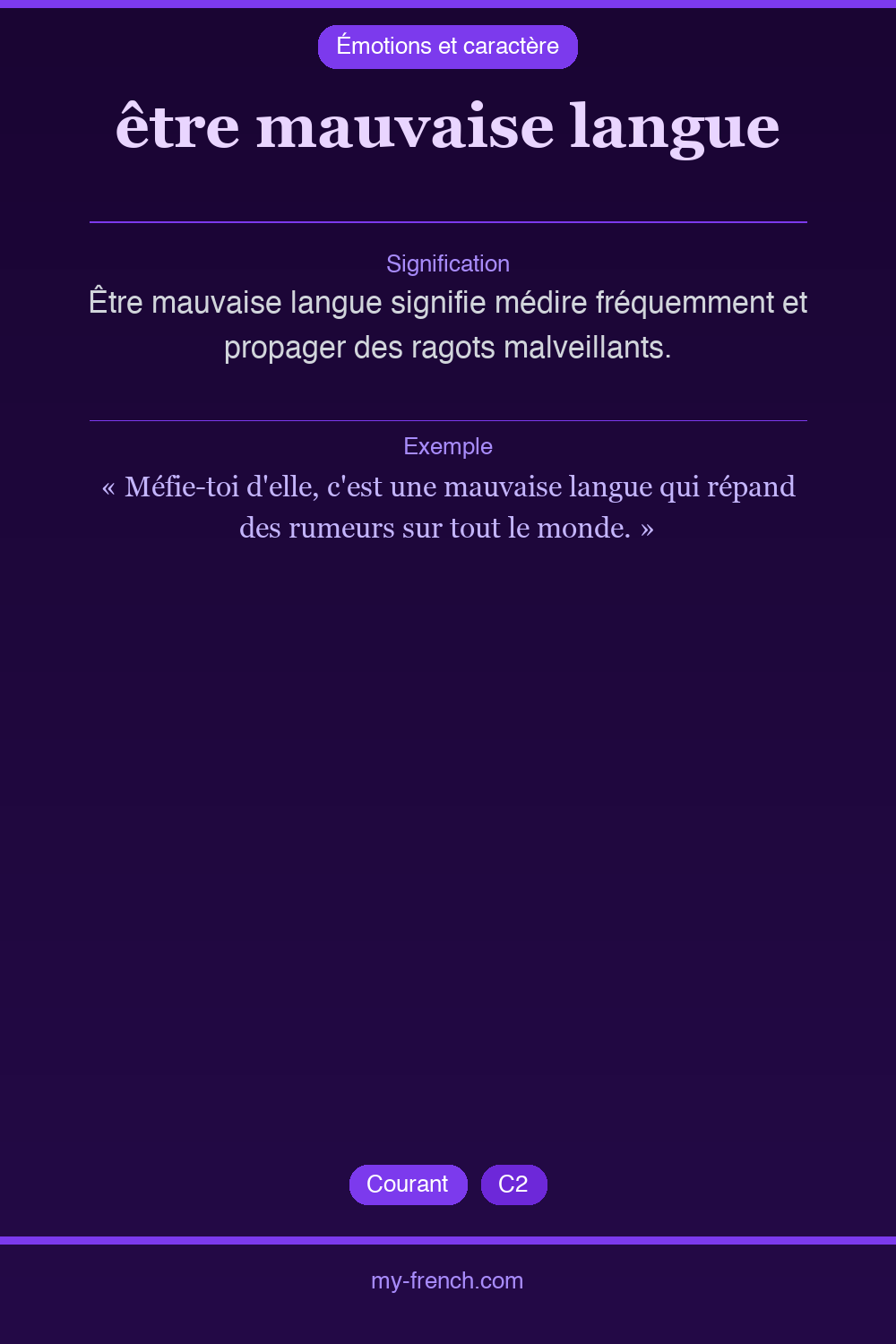 Émotions et caractère

être mauvaise langue

Signification

Être mauvaise langue signifie médire fréquemment et propager des ragots malveillants.

Exemple

« Méfie-toi d'elle, c'est une mauvaise langue qui répand des rumeurs sur tout le monde. »

Courant

C2

my-french.com